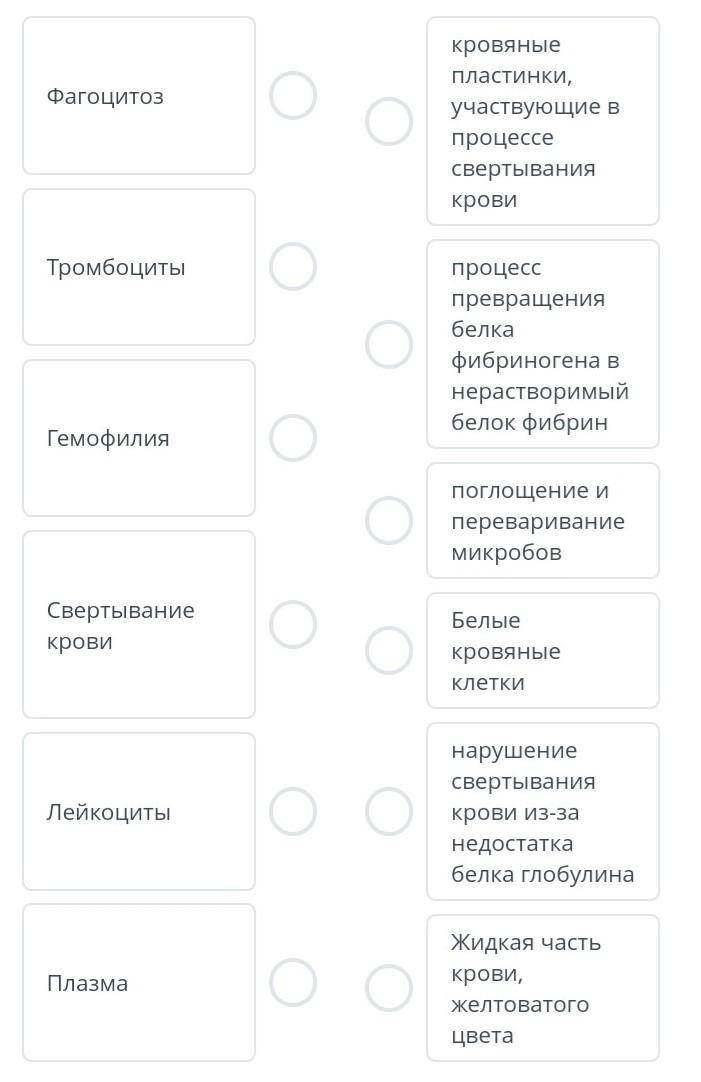 Фагоцитоз

Тромбоциты

Гемофилия

Свертывание крови

Лейкоциты

Плазма

кровяные пластинки, участвующие в процессе свертывания крови

процесс превращения белка фибриногена в нерастворимый белок фибрин

поглощение и переваривание микробов

Белые кровяные клетки

нарушение свертывания крови из-за недостатка белка глобулина

Жидкая часть крови, желтоватого цвета